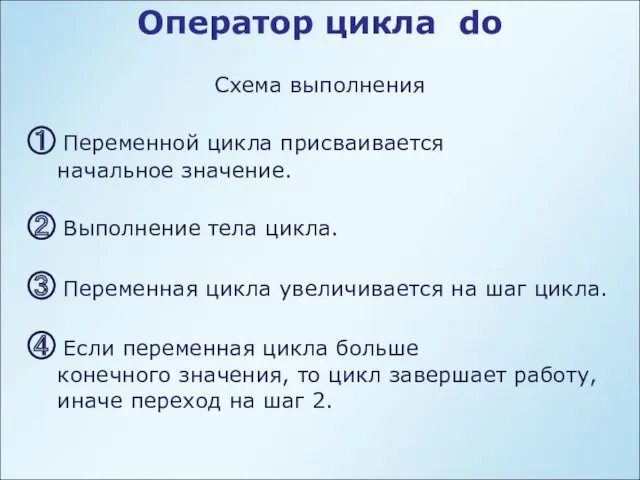 Оператор цикла do

Схема выполнения

① Переменной цикла присваивается начальное значение.

② Выполнение тела цикла.

③ Переменная цикла увеличивается на шаг цикла.

④ Если переменная цикла больше конечного значения, то цикл завершает работу, иначе переход на шаг 2.